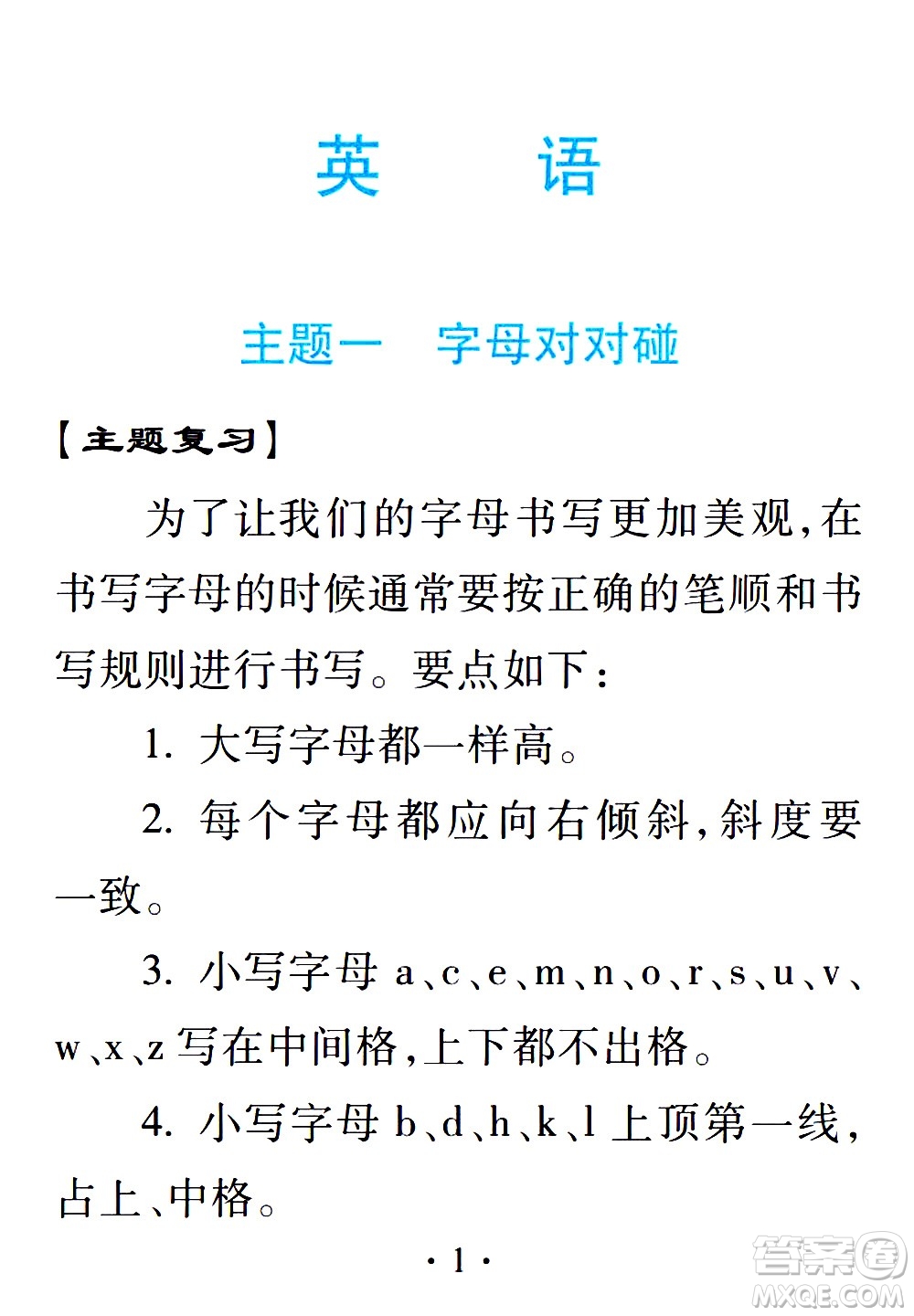 英　语

主题一　字母对对碰

【主题复习】

为了让我们的字母书写更加美观，在书写字母的时候通常要按正确的笔顺和书写规则进行书写。要点如下：

1. 大写字母都一样高。

2. 每个字母都应向右倾斜，斜度要一致。

3. 小写字母 a、c、e、m、n、o、r、s、u、v、w、x、z 写在中间格，上下都不出格。

4. 小写字母 b、d、h、k、l 上顶第一线，占上、中格。

· 1 ·

答案圈
MXQE.COM